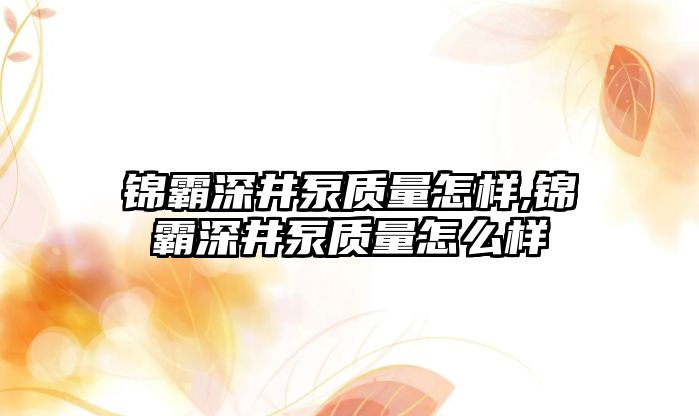 锦霸深井泵质量怎样,锦霸深井泵质量怎么样